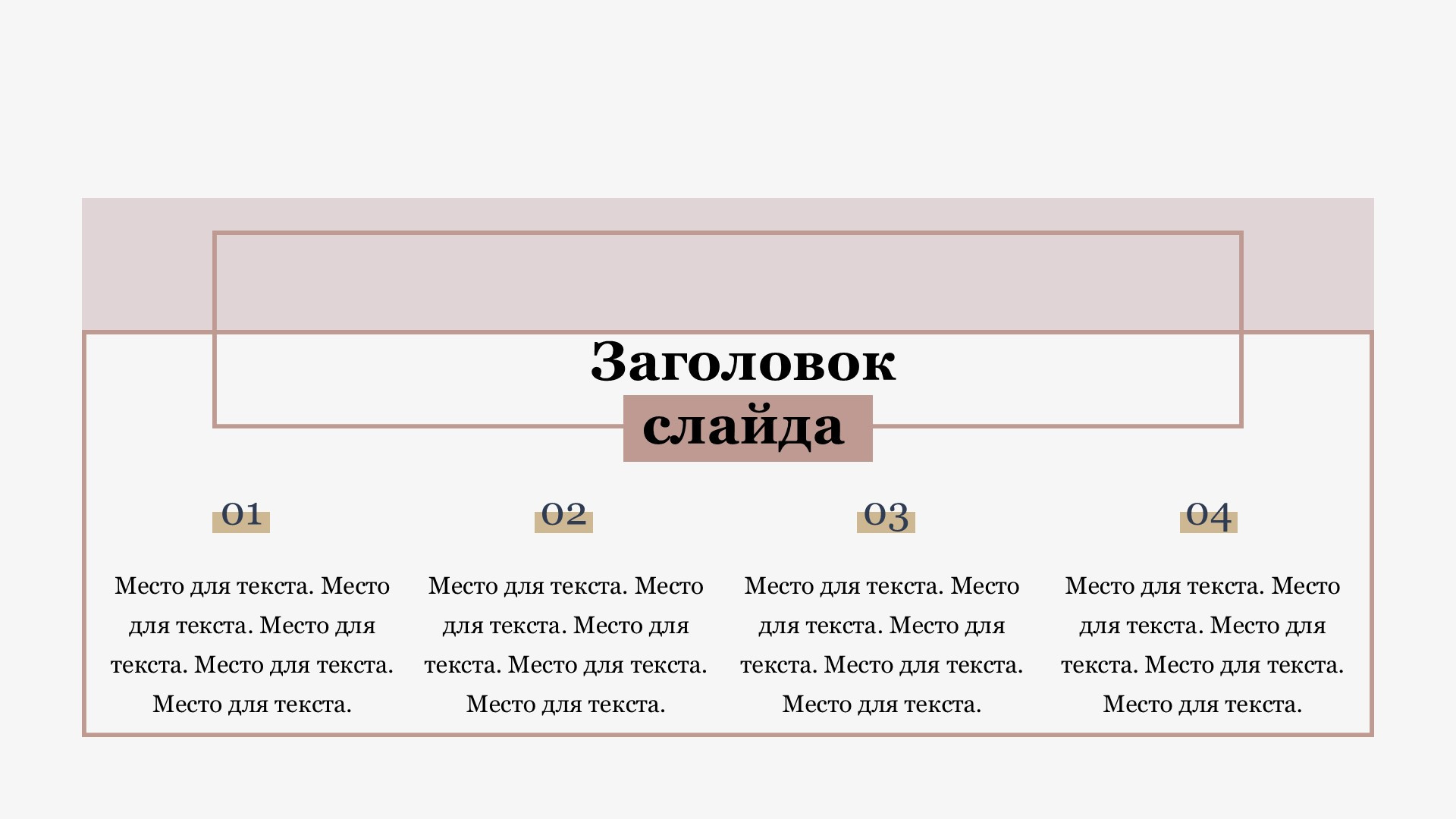 Заголовок слайда

01

Место для текста. Место для текста. Место для текста. Место для текста. Место для текста.

02

Место для текста. Место для текста. Место для текста. Место для текста. Место для текста.

03

Место для текста. Место для текста. Место для текста. Место для текста. Место для текста.

04

Место для текста. Место для текста. Место для текста. Место для текста. Место для текста.